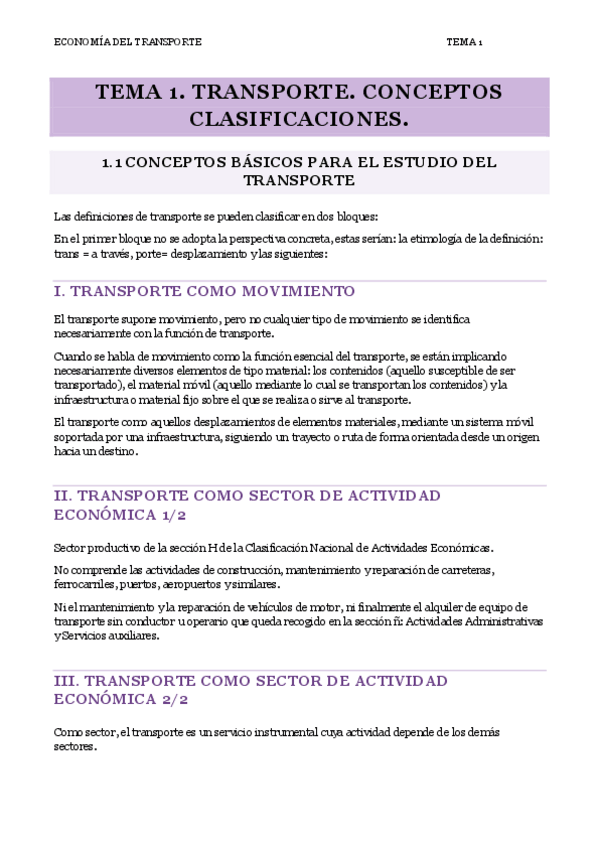 ECONOMÍA DEL TRANSPORTE

TEMA 1

TEMA 1. TRANSPORTE. CONCEPTOS CLASIFICACIONES.

1.1 CONCEPTOS BÁSICOS PARA EL ESTUDIO DEL TRANSPORTE

Las definiciones de transporte se pueden clasificar en dos bloques:

En el primer bloque no se adopta la perspectiva concreta, estas serían: la etimología de la definición: trans = a través, porte= desplazamiento y las siguientes:

I. TRANSPORTE COMO MOVIMIENTO

El transporte supone movimiento, pero no cualquier tipo de movimiento se identifica necesariamente con la función de transporte.

Cuando se habla de movimiento como la función esencial del transporte, se están implicando necesariamente diversos elementos de tipo material: los contenidos (aquello susceptible de ser transportado), el material móvil (aquello mediante lo cual se transportan los contenidos) y la infraestructura o material fijo sobre el que se realiza o sirve al transporte.

El transporte como aquellos desplazamientos de elementos materiales, mediante un sistema móvil soportada por una infraestructura, siguiendo un trayecto o ruta de forma orientada desde un origen hacia un destino.

II. TRANSPORTE COMO SECTOR DE ACTIVIDAD ECONÓMICA 1/2

Sector productivo de la sección H de la Clasificación Nacional de Actividades Económicas.

No comprende las actividades de construcción, mantenimiento y reparación de carreteras, ferrocarriles, puertos, aeropuertos y similares.

Ni el mantenimiento y la reparación de vehículos de motor, ni finalmente el alquiler de equipo de transporte sin conductor u operario que queda recogido en la sección ñ: Actividades Administrativas y Servicios auxiliares.

III. TRANSPORTE COMO SECTOR DE ACTIVIDAD ECONÓMICA 2/2

Como sector, el transporte es un servicio instrumental cuya actividad depende de los demás sectores.